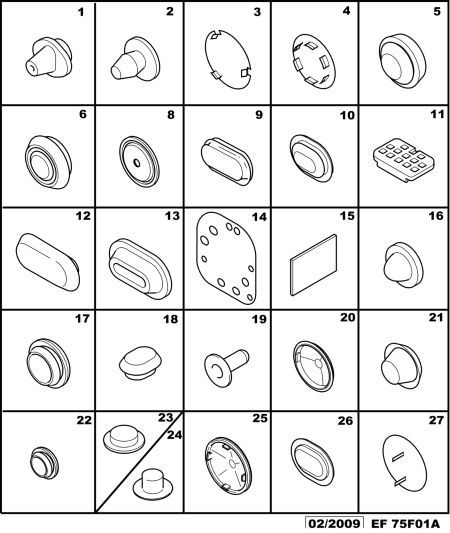 1 2 3 4 5
6 8 9 10 11
12 13 14 15 16
17 18 19 20 21
22 23 24 25 26 27

02/2009 EF 75F01A